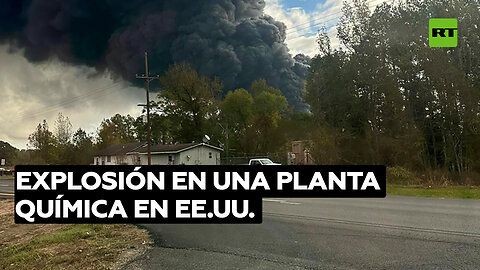 RT

EXPLOSIÓN EN UNA PLANTA QUÍMICA EN EE.UU.